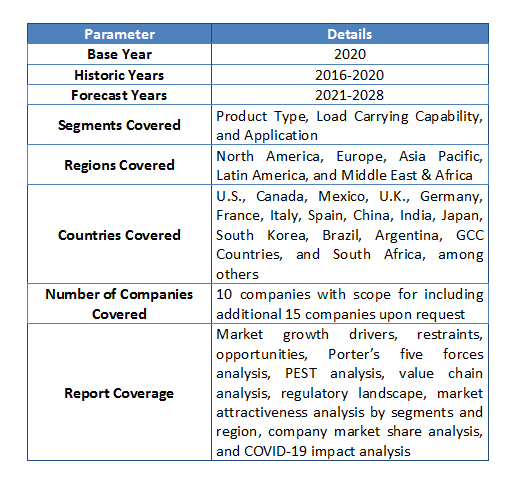 | Parameter | Details |
|---|---|
| Base Year | 2020 |
| Historic Years | 2016-2020 |
| Forecast Years | 2021-2028 |
| Segments Covered | Product Type, Load Carrying Capability, and Application |
| Regions Covered | North America, Europe, Asia Pacific, Latin America, and Middle East & Africa |
| Countries Covered | U.S., Canada, Mexico, U.K., Germany, France, Italy, Spain, China, India, Japan, South Korea, Brazil, Argentina, GCC Countries, and South Africa, among others |
| Number of Companies Covered | 10 companies with scope for including additional 15 companies upon request |
| Report Coverage | Market growth drivers, restraints, opportunities, Porter's five forces analysis, PEST analysis, value chain analysis, regulatory landscape, market attractiveness analysis by segments and region, company market share analysis, and COVID-19 impact analysis |